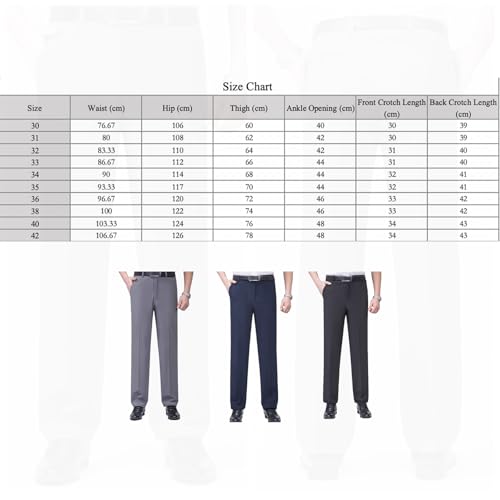 Size Chart

| Size | Waist (cm) | Hip (cm) | Thigh (cm) | Ankle Opening (cm) | Front Crotch Length (cm) | Back Crotch Length (cm) |
|---|---|---|---|---|---|---|
| 30 | 76.67 | 106 | 60 | 40 | 30 | 39 |
| 31 | 80 | 108 | 62 | 42 | 30 | 39 |
| 32 | 83.33 | 110 | 64 | 42 | 31 | 40 |
| 33 | 86.67 | 112 | 66 | 44 | 31 | 40 |
| 34 | 90 | 114 | 68 | 44 | 32 | 41 |
| 35 | 93.33 | 117 | 70 | 44 | 32 | 41 |
| 36 | 96.67 | 120 | 72 | 46 | 33 | 42 |
| 38 | 100 | 122 | 74 | 46 | 33 | 42 |
| 40 | 103.33 | 124 | 76 | 48 | 34 | 43 |
| 42 | 106.67 | 126 | 78 | 48 | 34 | 43 |